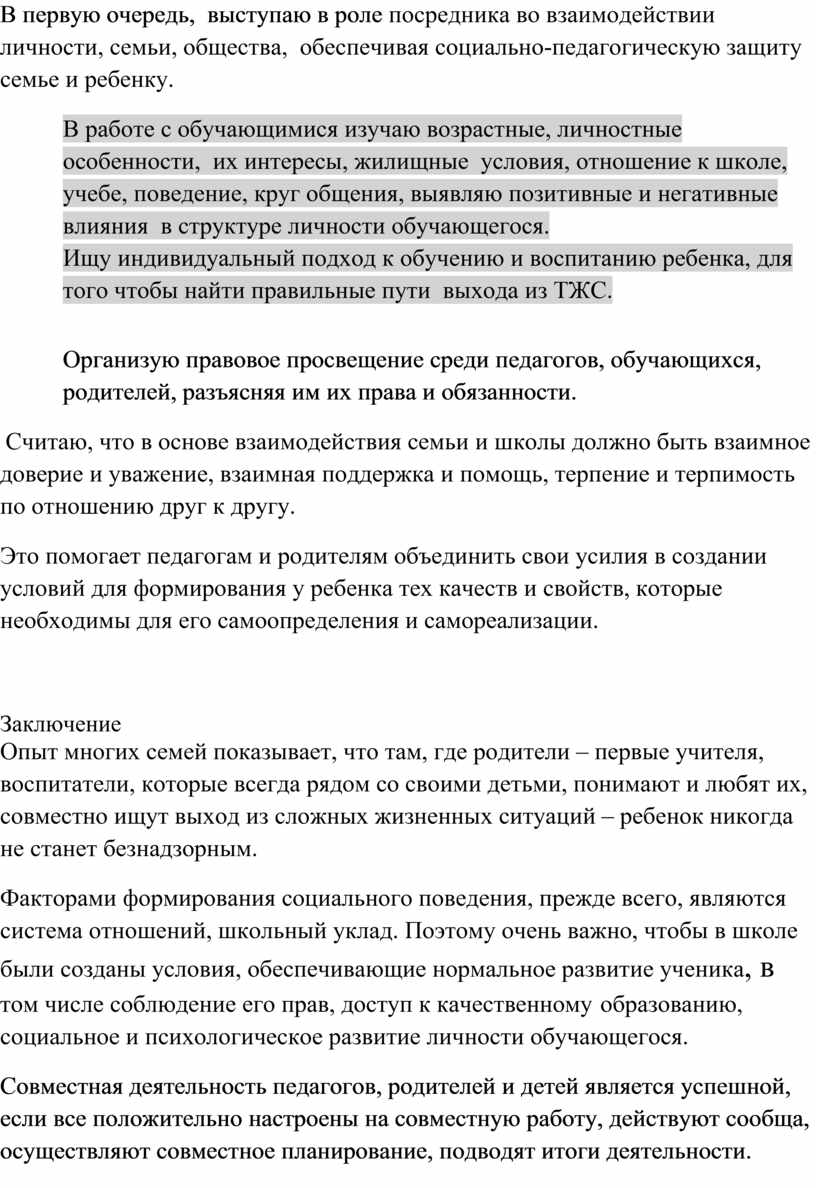 В первую очередь,  выступаю в роле посредника во взаимодействии личности, семьи, общества,  обеспечивая социально-педагогическую защиту семье и ребенку.

В работе с обучающимися изучаю возрастные, личностные особенности,  их интересы, жилищные  условия, отношение к школе, учебе, поведение, круг общения, выявляю позитивные и негативные влияния  в структуре личности обучающегося.
Ищу индивидуальный подход к обучению и воспитанию ребенка, для того чтобы найти правильные пути  выхода из ТЖС.

Организую правовое просвещение среди педагогов, обучающихся, родителей, разъясняя им их права и обязанности.

Считаю, что в основе взаимодействия семьи и школы должно быть взаимное доверие и уважение, взаимная поддержка и помощь, терпение и терпимость по отношению друг к другу.

Это помогает педагогам и родителям объединить свои усилия в создании условий для формирования у ребенка тех качеств и свойств, которые необходимы для его самоопределения и самореализации.

Заключение
Опыт многих семей показывает, что там, где родители – первые учителя, воспитатели, которые всегда рядом со своими детьми, понимают и любят их, совместно ищут выход из сложных жизненных ситуаций – ребенок никогда не станет безнадзорным.

Факторами формирования социального поведения, прежде всего, являются система отношений, школьный уклад. Поэтому очень важно, чтобы в школе были созданы условия, обеспечивающие нормальное развитие ученика, в том числе соблюдение его прав, доступ к качественному образованию, социальное и психологическое развитие личности обучающегося.

Совместная деятельность педагогов, родителей и детей является успешной, если все положительно настроены на совместную работу, действуют сообща, осуществляют совместное планирование, подводят итоги деятельности.